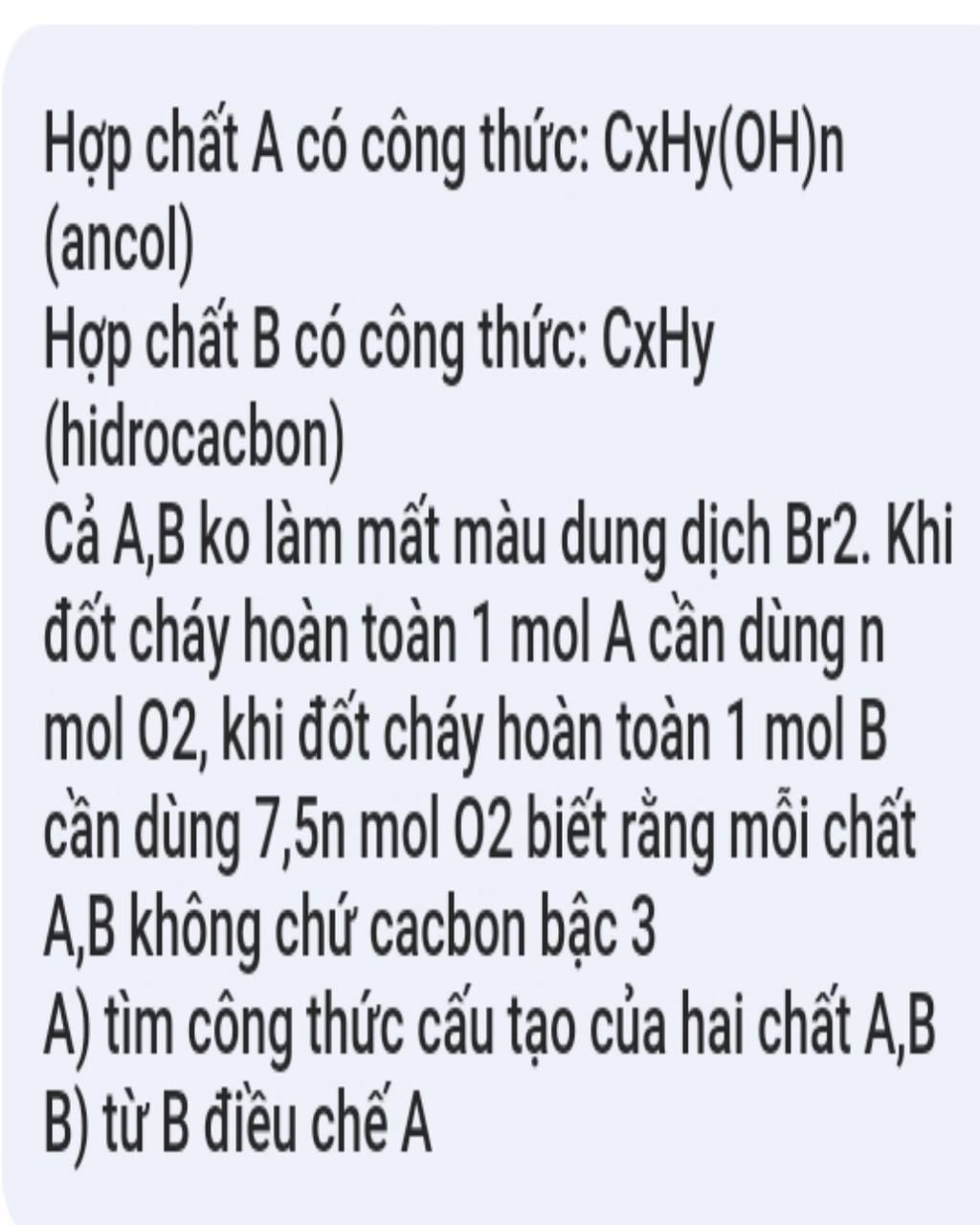 Hợp chất A có công thức: CxHy(OH)n (ancol)
Hợp chất B có công thức: CxHy (hidrocacbon)
Cả A,B ko làm mất màu dung dịch Br2. Khi đốt cháy hoàn toàn 1 mol A cần dùng n mol O2, khi đốt cháy hoàn toàn 1 mol B cần dùng 7,5n mol O2 biết rằng mỗi chất A,B không chứ cacbon bậc 3
A) tìm công thức cấu tạo của hai chất A,B
B) từ B điều chế A